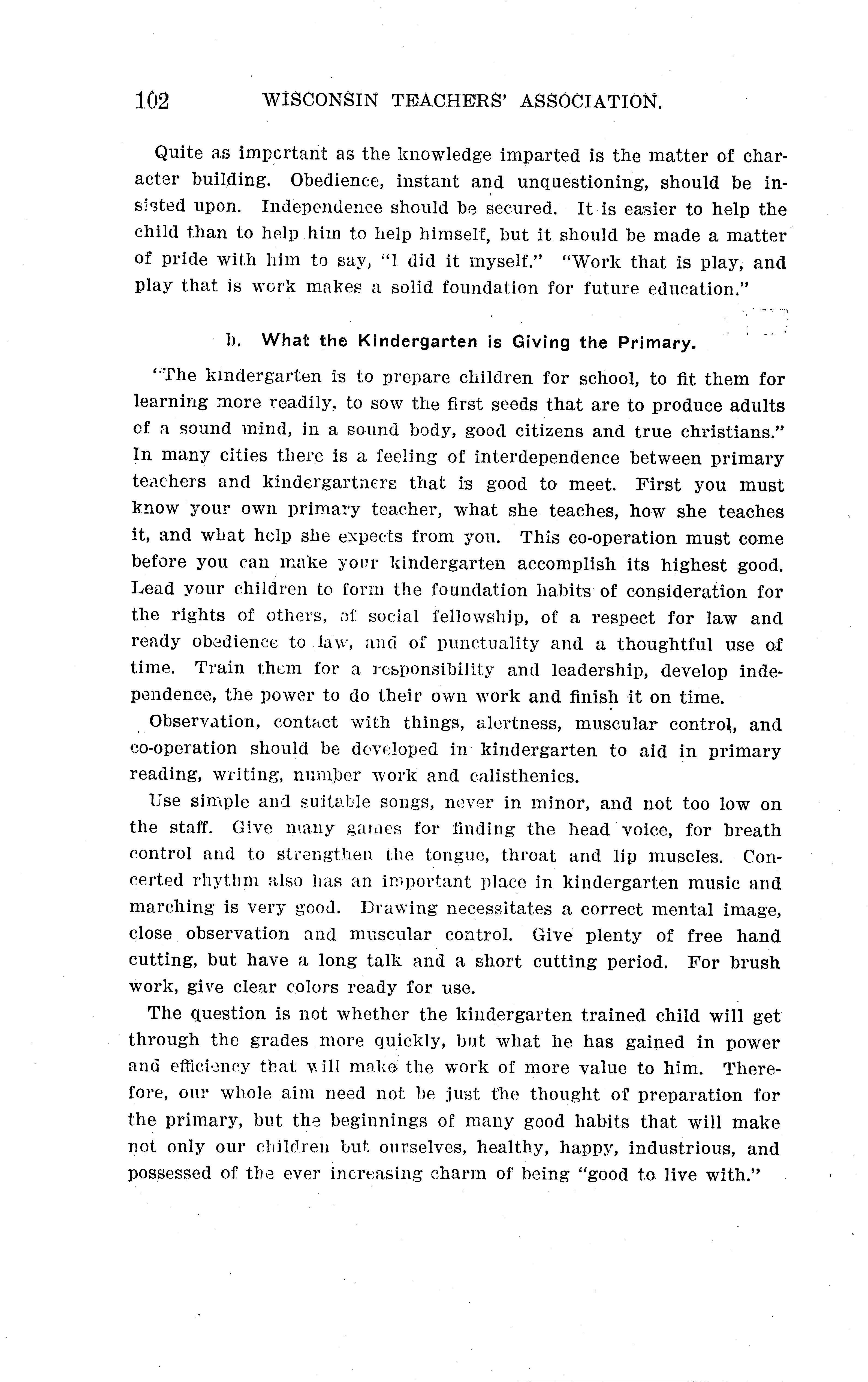 102 WISCONSIN TEACHERS' ASSOCIATION.

Quite as important as the knowledge imparted is the matter of character building. Obedience, instant and unquestioning, should be insisted upon. Independence should be secured. It is easier to help the child than to help him to help himself, but it should be made a matter of pride with him to say, "I did it myself." "Work that is play, and play that is work makes a solid foundation for future education."

b. What the Kindergarten is Giving the Primary.

"The kindergarten is to prepare children for school, to fit them for learning more readily, to sow the first seeds that are to produce adults of a sound mind, in a sound body, good citizens and true christians." In many cities there is a feeling of interdependence between primary teachers and kindergartners that is good to meet. First you must know your own primary teacher, what she teaches, how she teaches it, and what help she expects from you. This co-operation must come before you can make your kindergarten accomplish its highest good. Lead your children to form the foundation habits of consideration for the rights of others, of social fellowship, of a respect for law and ready obedience to law, and of punctuality and a thoughtful use of time. Train them for a responsibility and leadership, develop independence, the power to do their own work and finish it on time.

Observation, contact with things, alertness, muscular control, and co-operation should be developed in kindergarten to aid in primary reading, writing, number work and calisthenics.

Use simple and suitable songs, never in minor, and not too low on the staff. Give many games for finding the head voice, for breath control and to strengthen the tongue, throat and lip muscles. Concerted rhythm also has an important place in kindergarten music and marching is very good. Drawing necessitates a correct mental image, close observation and muscular control. Give plenty of free hand cutting, but have a long talk and a short cutting period. For brush work, give clear colors ready for use.

The question is not whether the kindergarten trained child will get through the grades more quickly, but what he has gained in power and efficiency that will make the work of more value to him. Therefore, our whole aim need not be just the thought of preparation for the primary, but the beginnings of many good habits that will make not only our children but ourselves, healthy, happy, industrious, and possessed of the ever increasing charm of being "good to live with."